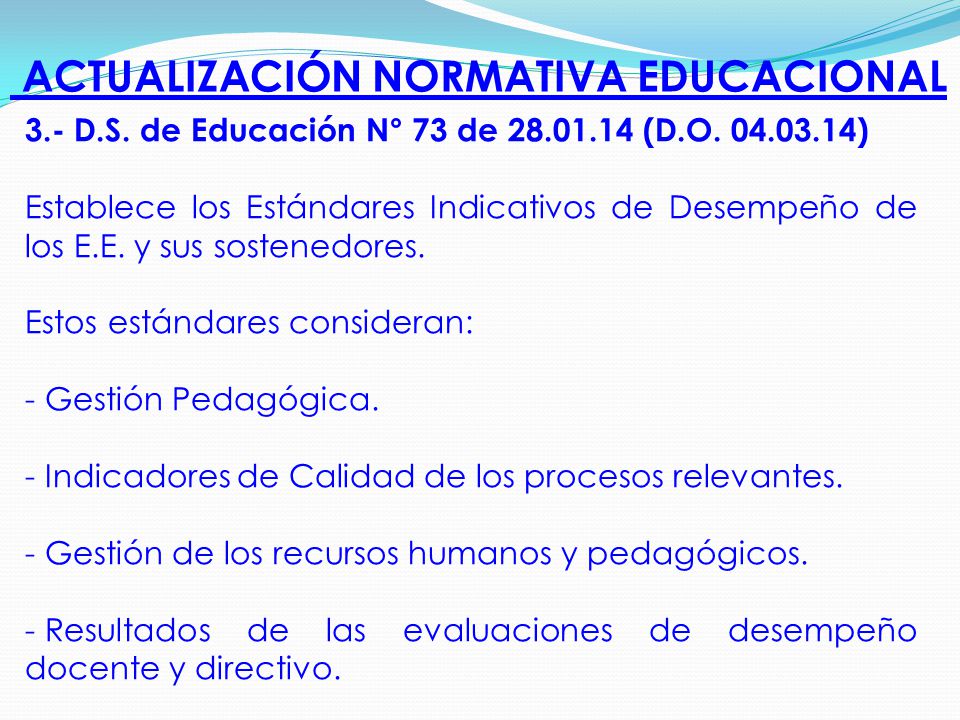 ACTUALIZACIÓN NORMATIVA EDUCACIONAL

3.- D.S. de Educación N° 73 de 28.01.14 (D.O. 04.03.14)

Establece los Estándares Indicativos de Desempeño de los E.E. y sus sostenedores.

Estos estándares consideran:

- Gestión Pedagógica.

- Indicadores de Calidad de los procesos relevantes.

- Gestión de los recursos humanos y pedagógicos.

- Resultados de las evaluaciones de desempeño docente y directivo.